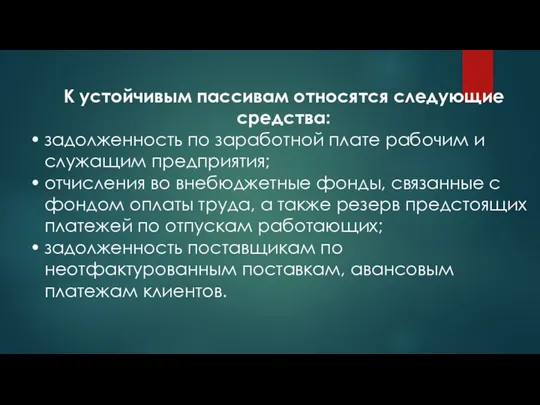 К устойчивым пассивам относятся следующие средства:

• задолженность по заработной плате рабочим и служащим предприятия;
• отчисления во внебюджетные фонды, связанные с фондом оплаты труда, а также резерв предстоящих платежей по отпускам работающих;
• задолженность поставщикам по неотфактурованным поставкам, авансовым платежам клиентов.